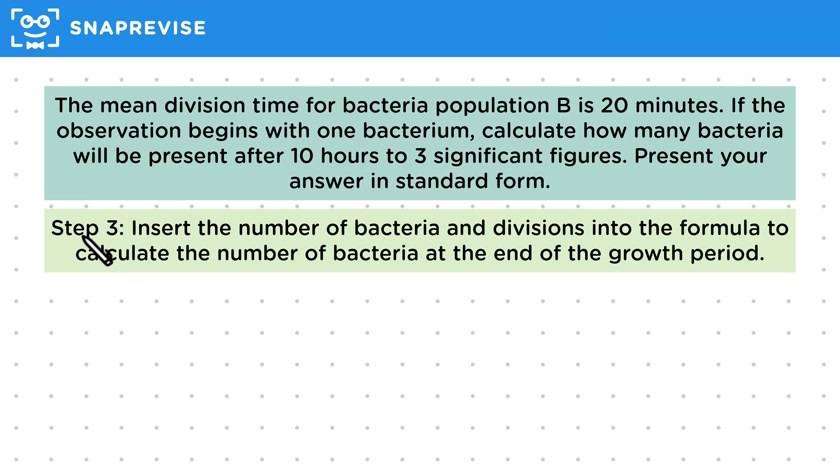 SNAPREVISE

The mean division time for bacteria population B is 20 minutes. If the observation begins with one bacterium, calculate how many bacteria will be present after 10 hours to 3 significant figures. Present your answer in standard form.

Step 3: Insert the number of bacteria and divisions into the formula to calculate the number of bacteria at the end of the growth period.